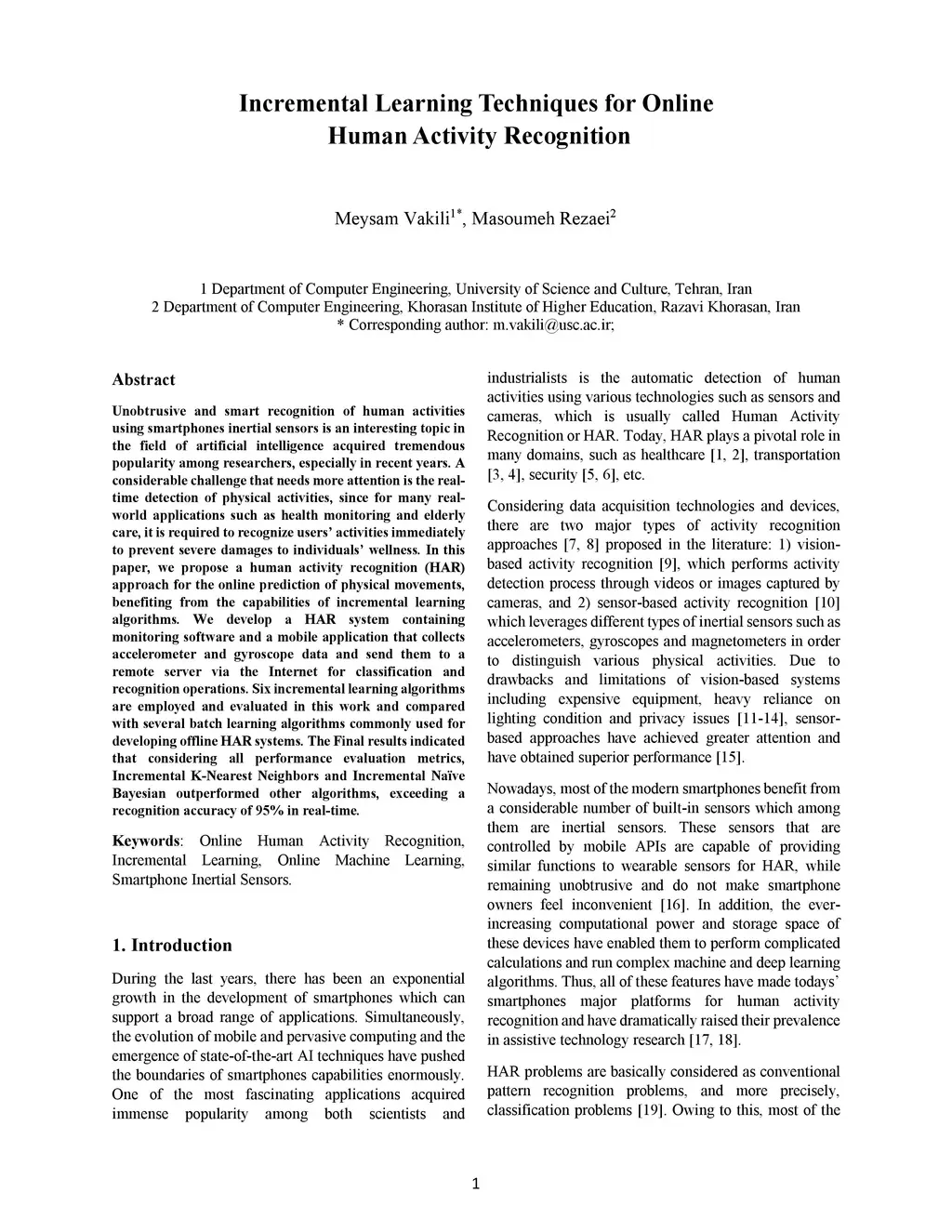 Incremental Learning Techniques for Online Human Activity Recognition

Meysam Vakili$^{1*}$, Masoumeh Rezaei$^{2}$

1 Department of Computer Engineering, University of Science and Culture, Tehran, Iran
2 Department of Computer Engineering, Khorasan Institute of Higher Education, Razavi Khorasan, Iran
* Corresponding author: m.vakili@usc.ac.ir;

Abstract

Unobtrusive and smart recognition of human activities using smartphones inertial sensors is an interesting topic in the field of artificial intelligence acquired tremendous popularity among researchers, especially in recent years. A considerable challenge that needs more attention is the real-time detection of physical activities, since for many real-world applications such as health monitoring and elderly care, it is required to recognize users' activities immediately to prevent severe damages to individuals' wellness. In this paper, we propose a human activity recognition (HAR) approach for the online prediction of physical movements, benefiting from the capabilities of incremental learning algorithms. We develop a HAR system containing monitoring software and a mobile application that collects accelerometer and gyroscope data and send them to a remote server via the Internet for classification and recognition operations. Six incremental learning algorithms are employed and evaluated in this work and compared with several batch learning algorithms commonly used for developing offline HAR systems. The Final results indicated that considering all performance evaluation metrics, Incremental K-Nearest Neighbors and Incremental Naïve Bayesian outperformed other algorithms, exceeding a recognition accuracy of 95% in real-time.

Keywords: Online Human Activity Recognition, Incremental Learning, Online Machine Learning, Smartphone Inertial Sensors.

1. Introduction

During the last years, there has been an exponential growth in the development of smartphones which can support a broad range of applications. Simultaneously, the evolution of mobile and pervasive computing and the emergence of state-of-the-art AI techniques have pushed the boundaries of smartphones capabilities enormously. One of the most fascinating applications acquired immense popularity among both scientists and industrialists is the automatic detection of human activities using various technologies such as sensors and cameras, which is usually called Human Activity Recognition or HAR. Today, HAR plays a pivotal role in many domains, such as healthcare [1, 2], transportation [3, 4], security [5, 6], etc.

Considering data acquisition technologies and devices, there are two major types of activity recognition approaches [7, 8] proposed in the literature: 1) vision-based activity recognition [9], which performs activity detection process through videos or images captured by cameras, and 2) sensor-based activity recognition [10] which leverages different types of inertial sensors such as accelerometers, gyroscopes and magnetometers in order to distinguish various physical activities. Due to drawbacks and limitations of vision-based systems including expensive equipment, heavy reliance on lighting condition and privacy issues [11-14], sensor-based approaches have achieved greater attention and have obtained superior performance [15].

Nowadays, most of the modern smartphones benefit from a considerable number of built-in sensors which among them are inertial sensors. These sensors that are controlled by mobile APIs are capable of providing similar functions to wearable sensors for HAR, while remaining unobtrusive and do not make smartphone owners feel inconvenient [16]. In addition, the ever-increasing computational power and storage space of these devices have enabled them to perform complicated calculations and run complex machine and deep learning algorithms. Thus, all of these features have made todays' smartphones major platforms for human activity recognition and have dramatically raised their prevalence in assistive technology research [17, 18].

HAR problems are basically considered as conventional pattern recognition problems, and more precisely, classification problems [19]. Owing to this, most of the

1